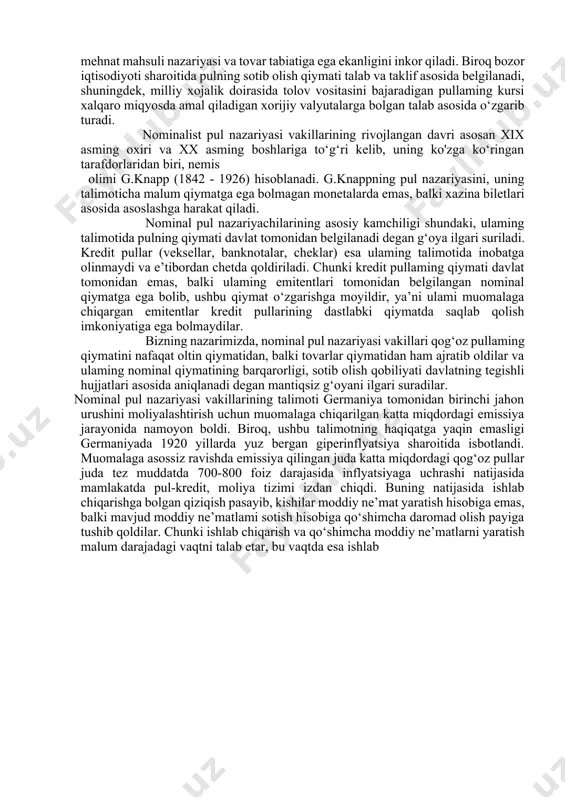 mehnat mahsuli nazariyasi va tovar tabiatiga ega ekanligini inkor qiladi. Biroq bozor iqtisodiyoti sharoitida pulning sotib olish qiymati talab va taklif asosida belgilanadi, shuningdek, milliy xojalik doirasida tolov vositasini bajaradigan pullaming kursi xalqaro miqyosda amal qiladigan xorijiy valyutalarga bolgan talab asosida o‘zgarib turadi.

Nominalist pul nazariyasi vakillarining rivojlangan davri asosan XIX asming oxiri va XX asming boshlariga to‘g‘ri kelib, uning ko'zga ko‘ringan tarafdorlaridan biri, nemis

olimi G.Knapp (1842 - 1926) hisoblanadi. G.Knappning pul nazariyasini, uning talimoticha malum qiymatga ega bolmagan monetalarda emas, balki xazina biletlari asosida asoslashga harakat qiladi.

Nominal pul nazariyachilarining asosiy kamchiligi shundaki, ulaming talimotida pulning qiymati davlat tomonidan belgilanadi degan g‘oya ilgari suriladi. Kredit pullar (veksellar, banknotalar, cheklar) esa ulaming talimotida inobatga olinmaydi va e’tibordan chetda qoldiriladi. Chunki kredit pullaming qiymati davlat tomonidan emas, balki ulaming emitentlari tomonidan belgilangan nominal qiymatga ega bolib, ushbu qiymat o‘zgarishga moyildir, ya’ni ulami muomalaga chiqargan emitentlar kredit pullarining dastlabki qiymatda saqlab qolish imkoniyatiga ega bolmaydilar.

Bizning nazarimizda, nominal pul nazariyasi vakillari qog‘oz pullaming qiymatini nafaqat oltin qiymatidan, balki tovarlar qiymatidan ham ajratib oldilar va ulaming nominal qiymatining barqarorligi, sotib olish qobiliyati davlatning tegishli hujjatlari asosida aniqlanadi degan mantiqsiz g‘oyani ilgari suradilar.

Nominal pul nazariyasi vakillarining talimoti Germaniya tomonidan birinchi jahon urushini moliyalashtirish uchun muomalaga chiqarilgan katta miqdordagi emissiya jarayonida namoyon boldi. Biroq, ushbu talimotning haqiqatga yaqin emasligi Germaniyada 1920 yillarda yuz bergan giperinflyatsiya sharoitida isbotlandi. Muomalaga asossiz ravishda emissiya qilingan juda katta miqdordagi qog‘oz pullar juda tez muddatda 700-800 foiz darajasida inflyatsiyaga uchrashi natijasida mamlakatda pul-kredit, moliya tizimi izdan chiqdi. Buning natijasida ishlab chiqarishga bolgan qiziqish pasayib, kishilar moddiy ne’mat yaratish hisobiga emas, balki mavjud moddiy ne’matlami sotish hisobiga qo‘shimcha daromad olish payiga tushib qoldilar. Chunki ishlab chiqarish va qo‘shimcha moddiy ne’matlarni yaratish malum darajadagi vaqtni talab etar, bu vaqtda esa ishlab